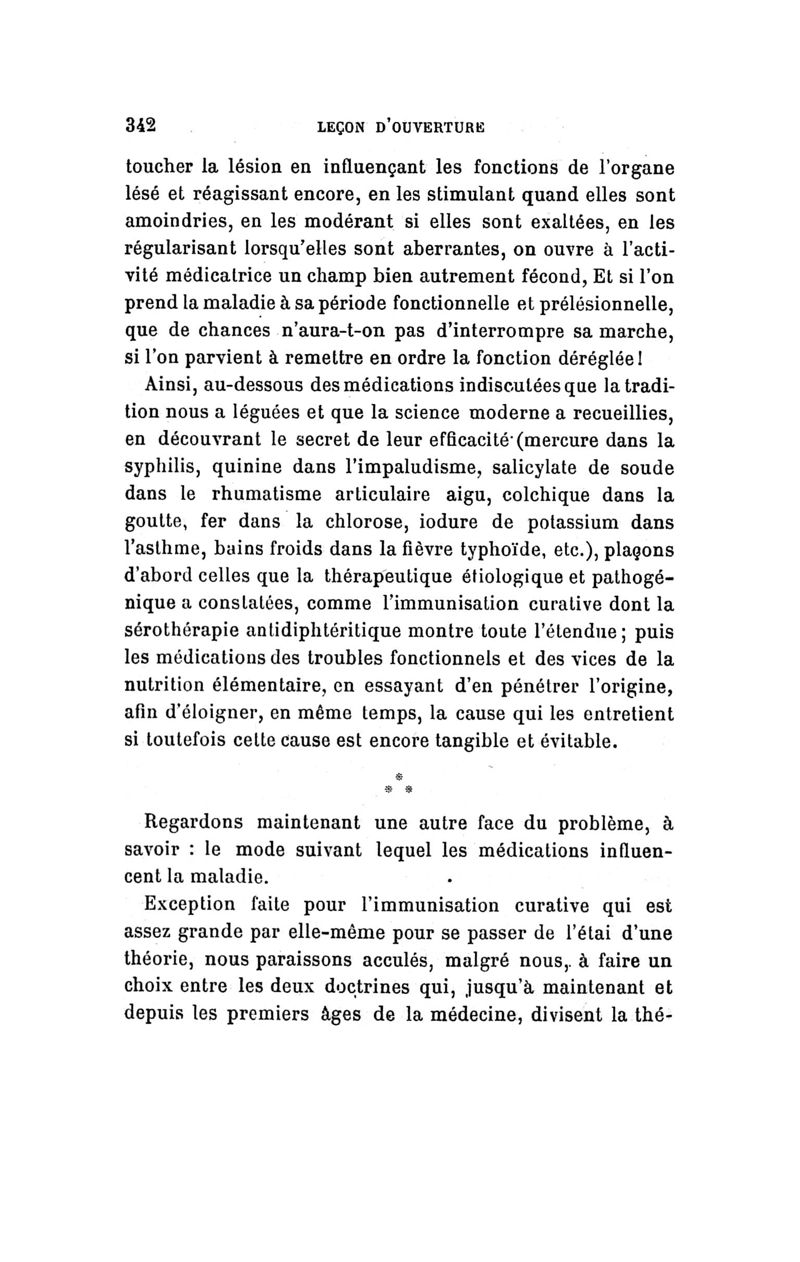 342 LEÇON D'OUVERTURE

toucher la lésion en influençant les fonctions de l'organe lésé et réagissant encore, en les stimulant quand elles sont amoindries, en les modérant si elles sont exaltées, en les régularisant lorsqu'elles sont aberrantes, on ouvre à l'activité médicatrice un champ bien autrement fécond, Et si l'on prend la maladie à sa période fonctionnelle et prélésionnelle, que de chances n'aura-t-on pas d'interrompre sa marche, si l'on parvient à remettre en ordre la fonction déréglée!

Ainsi, au-dessous des médications indiscutées que la tradition nous a léguées et que la science moderne a recueillies, en découvrant le secret de leur efficacité (mercure dans la syphilis, quinine dans l'impaludisme, salicylate de soude dans le rhumatisme articulaire aigu, colchique dans la goutte, fer dans la chlorose, iodure de potassium dans l'asthme, bains froids dans la fièvre typhoïde, etc.), plaçons d'abord celles que la thérapeutique étiologique et pathogénique a constatées, comme l'immunisation curative dont la sérothérapie antidiphtéritique montre toute l'étendue; puis les médications des troubles fonctionnels et des vices de la nutrition élémentaire, en essayant d'en pénétrer l'origine, afin d'éloigner, en même temps, la cause qui les entretient si toutefois cette cause est encore tangible et évitable.

* * *

Regardons maintenant une autre face du problème, à savoir : le mode suivant lequel les médications influencent la maladie.

Exception faite pour l'immunisation curative qui est assez grande par elle-même pour se passer de l'étai d'une théorie, nous paraissons acculés, malgré nous, à faire un choix entre les deux doctrines qui, jusqu'à maintenant et depuis les premiers âges de la médecine, divisent la thé-